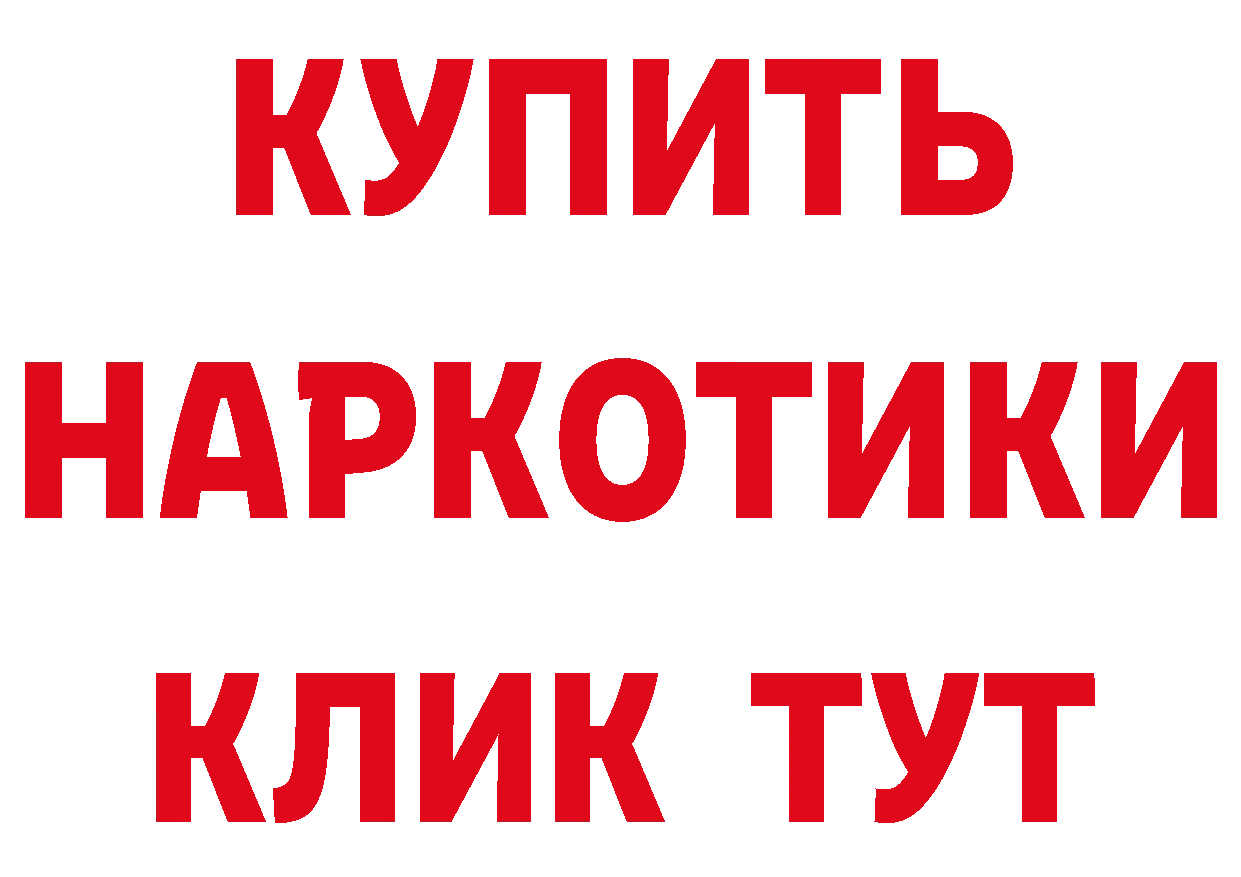 КУПИТЬ

НАРКОТИКИ

КЛИК ТУТ